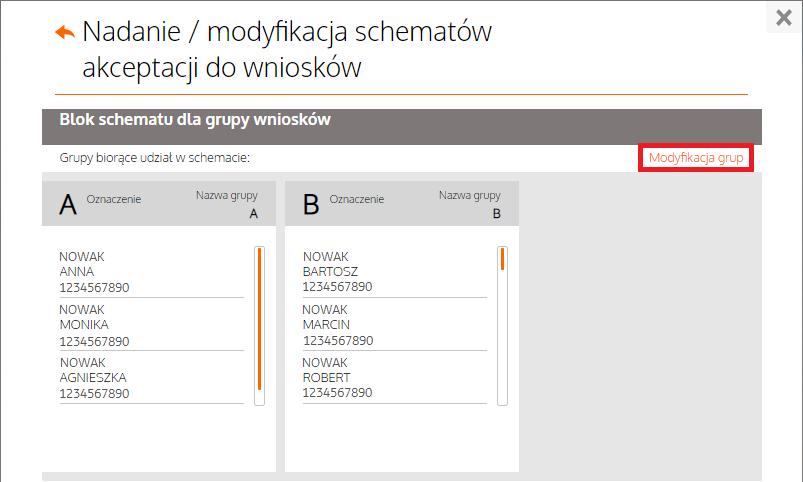 Nadanie / modyfikacja schematów akceptacji do wniosków

Blok schematu dla grupy wniosków

Grupy biorące udział w schemacie:

Modyfikacja grup

A Oznaczenie

Nazwa grupy
A

NOWAK
ANNA
1234567890

NOWAK
MONIKA
1234567890

NOWAK
AGNIESZKA
1234567890

B Oznaczenie

Nazwa grupy
B

NOWAK
BARTOSZ
1234567890

NOWAK
MARCIN
1234567890

NOWAK
ROBERT
1234567890